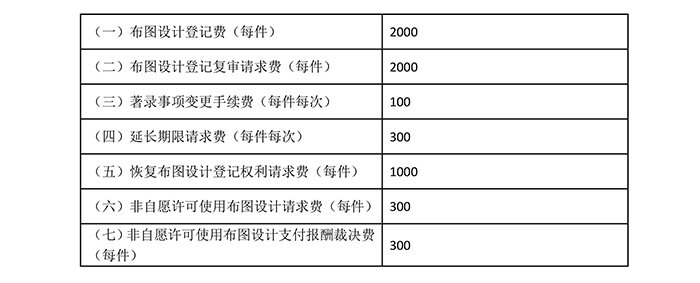 | （一）布图设计登记费（每件） | 2000 |
|---|---|
| （二）布图设计登记复审请求费（每件） | 2000 |
| （三）著录事项变更手续费（每件每次） | 100 |
| （四）延长期限请求费（每件每次） | 300 |
| （五）恢复布图设计登记权利请求费（每件） | 1000 |
| （六）非自愿许可使用布图设计请求费（每件） | 300 |
| （七）非自愿许可使用布图设计支付报酬裁决费（每件） | 300 |